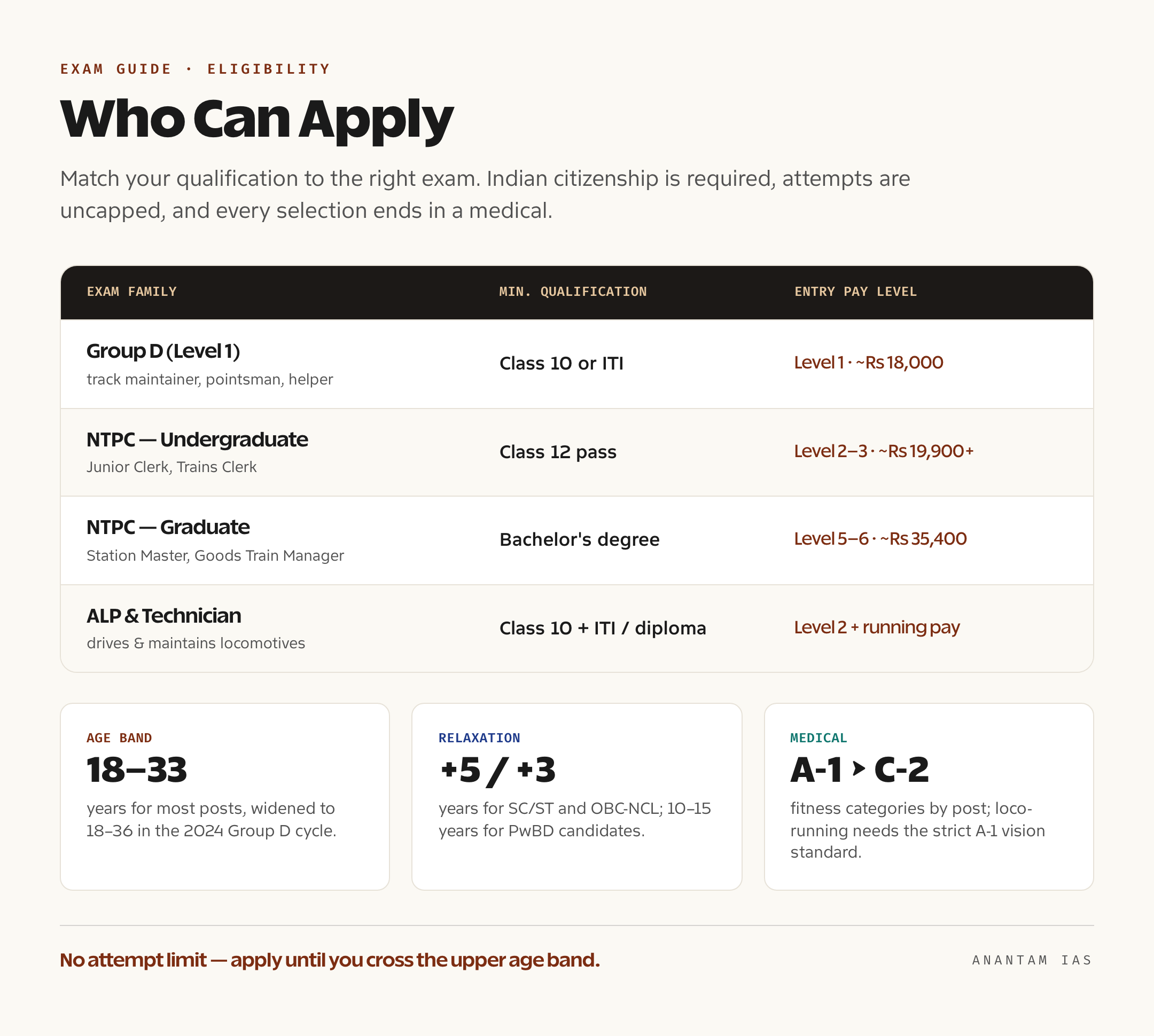 EXAM GUIDE · ELIGIBILITY

Who Can Apply

Match your qualification to the right exam. Indian citizenship is required, attempts are uncapped, and every selection ends in a medical.

| EXAM FAMILY | MIN. QUALIFICATION | ENTRY PAY LEVEL |
|---|---|---|
| Group D (Level 1) track maintainer, pointsman, helper | Class 10 or ITI | Level 1 · ~Rs 18,000 |
| NTPC — Undergraduate Junior Clerk, Trains Clerk | Class 12 pass | Level 2–3 · ~Rs 19,900+ |
| NTPC — Graduate Station Master, Goods Train Manager | Bachelor's degree | Level 5–6 · ~Rs 35,400 |
| ALP & Technician drives & maintains locomotives | Class 10 + ITI / diploma | Level 2 + running pay |

AGE BAND
18–33
years for most posts, widened to 18–36 in the 2024 Group D cycle.

RELAXATION
+5 / +3
years for SC/ST and OBC-NCL; 10–15 years for PwBD candidates.

MEDICAL
A-1 › C-2
fitness categories by post; loco-running needs the strict A-1 vision standard.

No attempt limit — apply until you cross the upper age band.

ANANTAM IAS